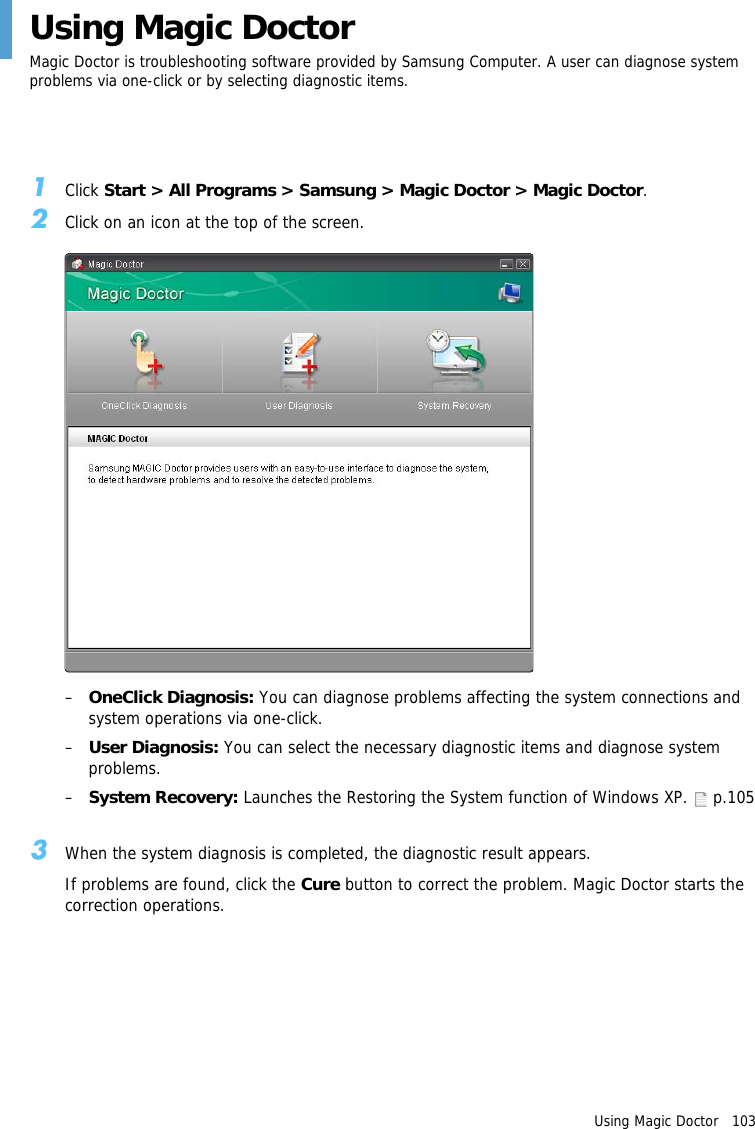 Using Magic Doctor

Magic Doctor is troubleshooting software provided by Samsung Computer. A user can diagnose system problems via one-click or by selecting diagnostic items.

1 Click Start > All Programs > Samsung > Magic Doctor > Magic Doctor.

2 Click on an icon at the top of the screen.

Magic Doctor

Magic Doctor

OneClick Diagnosis

User Diagnosis

System Recovery

MAGIC Doctor

Samsung MAGIC Doctor provides users with an easy-to-use interface to diagnose the system, to detect hardware problems and to resolve the detected problems.

– OneClick Diagnosis: You can diagnose problems affecting the system connections and system operations via one-click.

– User Diagnosis: You can select the necessary diagnostic items and diagnose system problems.

– System Recovery: Launches the Restoring the System function of Windows XP. p.105

3 When the system diagnosis is completed, the diagnostic result appears.

If problems are found, click the Cure button to correct the problem. Magic Doctor starts the correction operations.

Using Magic Doctor 103